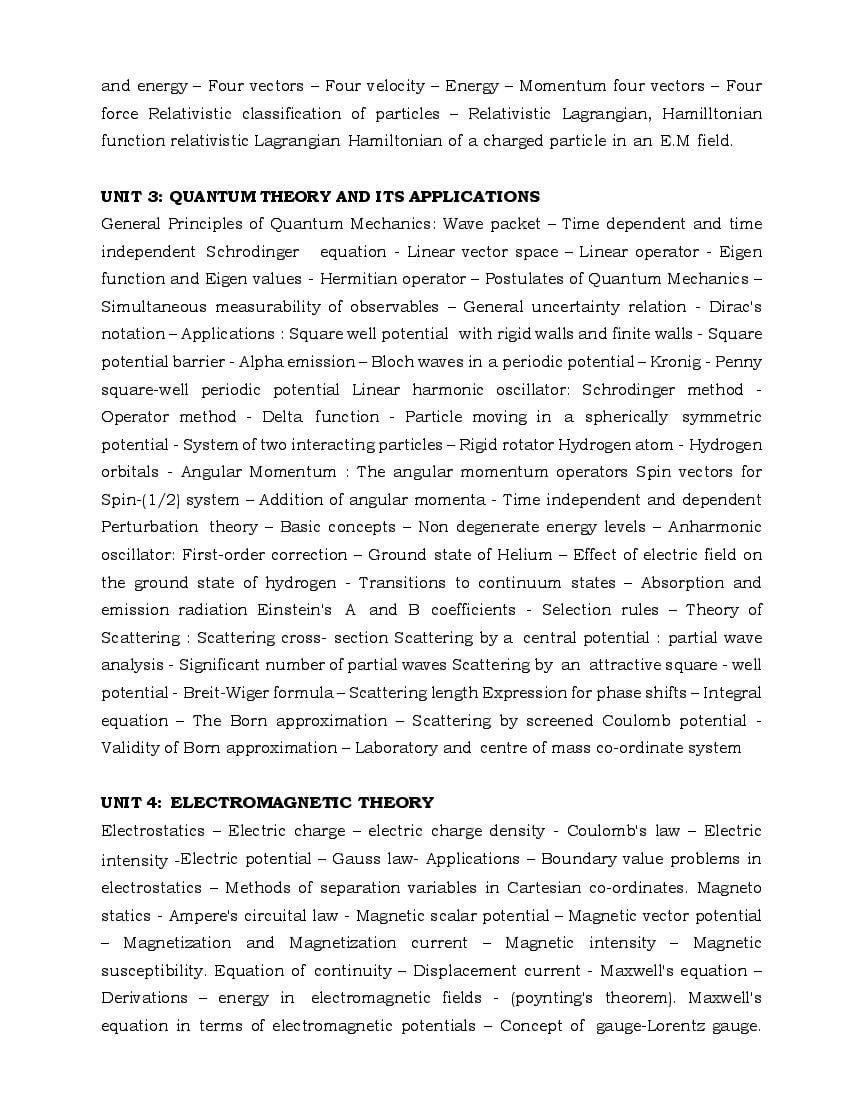 and energy – Four vectors – Four velocity – Energy – Momentum four vectors – Four force Relativistic classification of particles – Relativistic Lagrangian, Hamilltonian function relativistic Lagrangian Hamiltonian of a charged particle in an E.M field.

UNIT 3: QUANTUM THEORY AND ITS APPLICATIONS
General Principles of Quantum Mechanics: Wave packet – Time dependent and time independent Schrodinger equation - Linear vector space – Linear operator - Eigen function and Eigen values - Hermitian operator – Postulates of Quantum Mechanics – Simultaneous measurability of observables – General uncertainty relation - Dirac's notation – Applications : Square well potential with rigid walls and finite walls - Square potential barrier - Alpha emission – Bloch waves in a periodic potential – Kronig - Penny square-well periodic potential Linear harmonic oscillator: Schrodinger method - Operator method - Delta function - Particle moving in a spherically symmetric potential - System of two interacting particles – Rigid rotator Hydrogen atom - Hydrogen orbitals - Angular Momentum : The angular momentum operators Spin vectors for Spin-(1/2) system – Addition of angular momenta - Time independent and dependent Perturbation theory – Basic concepts – Non degenerate energy levels – Anharmonic oscillator: First-order correction – Ground state of Helium – Effect of electric field on the ground state of hydrogen - Transitions to continuum states – Absorption and emission radiation Einstein's A and B coefficients - Selection rules – Theory of Scattering : Scattering cross- section Scattering by a central potential : partial wave analysis - Significant number of partial waves Scattering by an attractive square - well potential - Breit-Wiger formula – Scattering length Expression for phase shifts – Integral equation – The Born approximation – Scattering by screened Coulomb potential - Validity of Born approximation – Laboratory and centre of mass co-ordinate system

UNIT 4: ELECTROMAGNETIC THEORY
Electrostatics – Electric charge – electric charge density - Coulomb's law – Electric intensity -Electric potential – Gauss law- Applications – Boundary value problems in electrostatics – Methods of separation variables in Cartesian co-ordinates. Magneto statics - Ampere's circuital law - Magnetic scalar potential – Magnetic vector potential – Magnetization and Magnetization current – Magnetic intensity – Magnetic susceptibility. Equation of continuity – Displacement current - Maxwell's equation – Derivations – energy in electromagnetic fields - (poynting's theorem). Maxwell's equation in terms of electromagnetic potentials – Concept of gauge-Lorentz gauge.